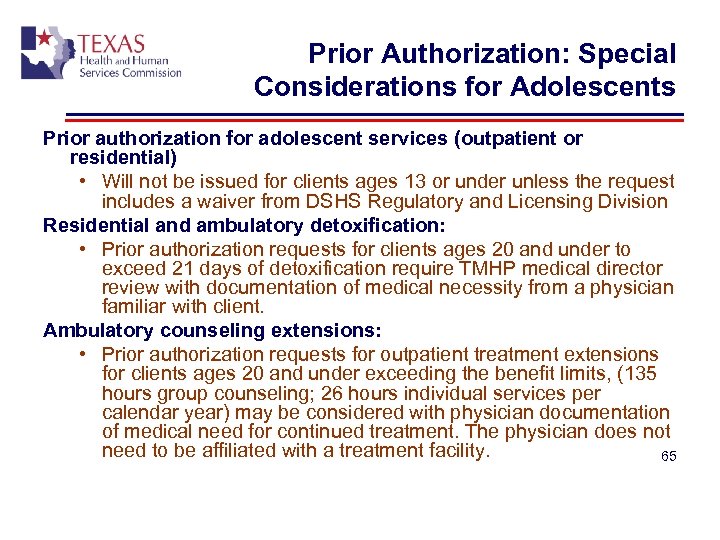 TEXAS
Health and Human Services Commission

Prior Authorization: Special Considerations for Adolescents

Prior authorization for adolescent services (outpatient or residential)
• Will not be issued for clients ages 13 or under unless the request includes a waiver from DSHS Regulatory and Licensing Division

Residential and ambulatory detoxification:
• Prior authorization requests for clients ages 20 and under to exceed 21 days of detoxification require TMHP medical director review with documentation of medical necessity from a physician familiar with client.

Ambulatory counseling extensions:
• Prior authorization requests for outpatient treatment extensions for clients ages 20 and under exceeding the benefit limits, (135 hours group counseling; 26 hours individual services per calendar year) may be considered with physician documentation of medical need for continued treatment. The physician does not need to be affiliated with a treatment facility.

65